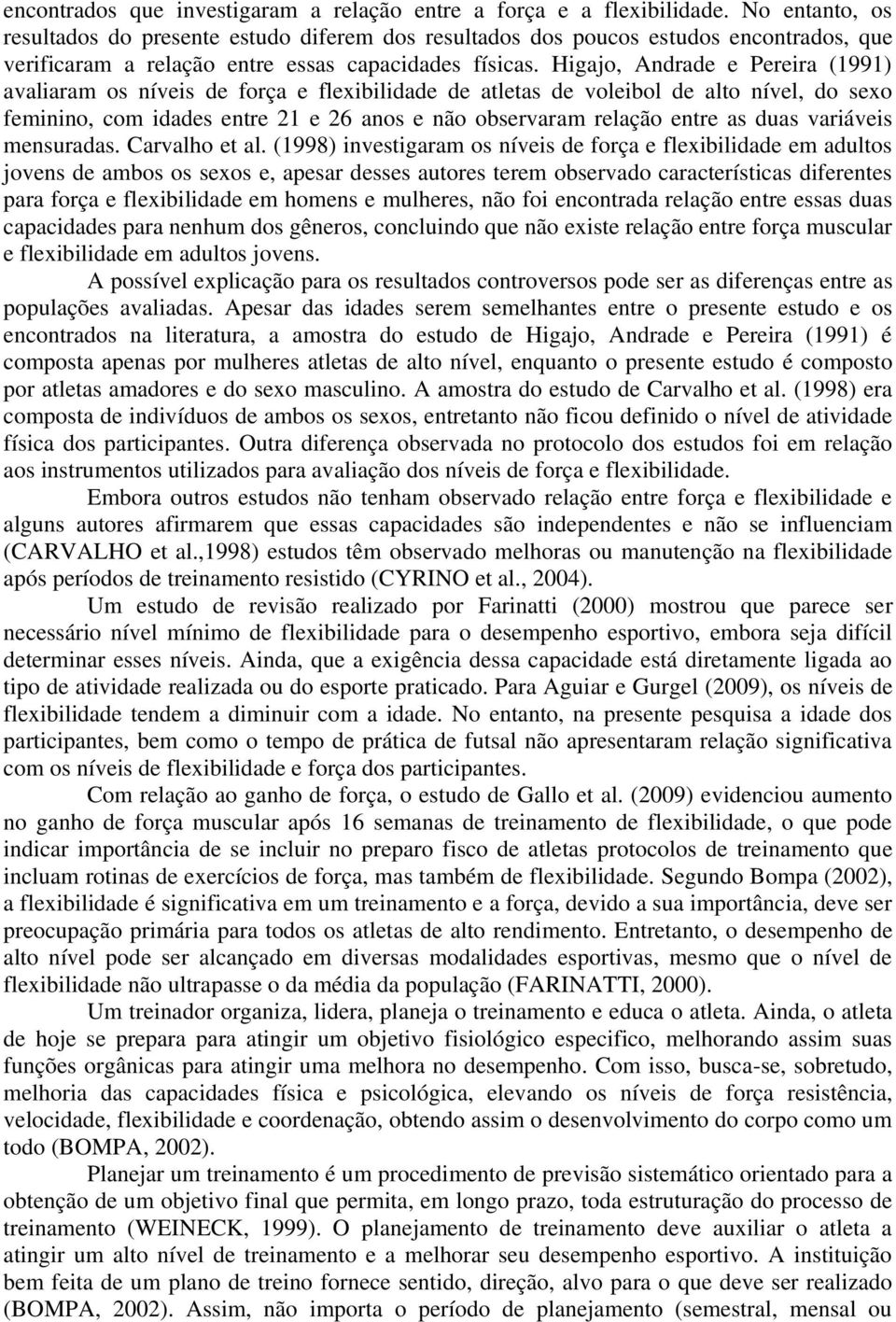 encontrados que investigaram a relação entre a força e a flexibilidade. No entanto, os resultados do presente estudo diferem dos resultados dos poucos estudos encontrados, que verificaram a relação entre essas capacidades físicas. Higajo, Andrade e Pereira (1991) avaliaram os níveis de força e flexibilidade de atletas de voleibol de alto nível, do sexo feminino, com idades entre 21 e 26 anos e não observaram relação entre as duas variáveis mensuradas. Carvalho et al. (1998) investigaram os níveis de força e flexibilidade em adultos jovens de ambos os sexos e, apesar desses autores terem observado características diferentes para força e flexibilidade em homens e mulheres, não foi encontrada relação entre essas duas capacidades para nenhum dos gêneros, concluindo que não existe relação entre força muscular e flexibilidade em adultos jovens.

A possível explicação para os resultados controversos pode ser as diferenças entre as populações avaliadas. Apesar das idades serem semelhantes entre o presente estudo e os encontrados na literatura, a amostra do estudo de Higajo, Andrade e Pereira (1991) é composta apenas por mulheres atletas de alto nível, enquanto o presente estudo é composto por atletas amadores e do sexo masculino. A amostra do estudo de Carvalho et al. (1998) era composta de indivíduos de ambos os sexos, entretanto não ficou definido o nível de atividade física dos participantes. Outra diferença observada no protocolo dos estudos foi em relação aos instrumentos utilizados para avaliação dos níveis de força e flexibilidade.

Embora outros estudos não tenham observado relação entre força e flexibilidade e alguns autores afirmarem que essas capacidades são independentes e não se influenciam (CARVALHO et al.,1998) estudos têm observado melhoras ou manutenção na flexibilidade após períodos de treinamento resistido (CYRINO et al., 2004).

Um estudo de revisão realizado por Farinatti (2000) mostrou que parece ser necessário nível mínimo de flexibilidade para o desempenho esportivo, embora seja difícil determinar esses níveis. Ainda, que a exigência dessa capacidade está diretamente ligada ao tipo de atividade realizada ou do esporte praticado. Para Aguiar e Gurgel (2009), os níveis de flexibilidade tendem a diminuir com a idade. No entanto, na presente pesquisa a idade dos participantes, bem como o tempo de prática de futsal não apresentaram relação significativa com os níveis de flexibilidade e força dos participantes.

Com relação ao ganho de força, o estudo de Gallo et al. (2009) evidenciou aumento no ganho de força muscular após 16 semanas de treinamento de flexibilidade, o que pode indicar importância de se incluir no preparo fisco de atletas protocolos de treinamento que incluam rotinas de exercícios de força, mas também de flexibilidade. Segundo Bompa (2002), a flexibilidade é significativa em um treinamento e a força, devido a sua importância, deve ser preocupação primária para todos os atletas de alto rendimento. Entretanto, o desempenho de alto nível pode ser alcançado em diversas modalidades esportivas, mesmo que o nível de flexibilidade não ultrapasse o da média da população (FARINATTI, 2000).

Um treinador organiza, lidera, planeja o treinamento e educa o atleta. Ainda, o atleta de hoje se prepara para atingir um objetivo fisiológico especifico, melhorando assim suas funções orgânicas para atingir uma melhora no desempenho. Com isso, busca-se, sobretudo, melhoria das capacidades física e psicológica, elevando os níveis de força resistência, velocidade, flexibilidade e coordenação, obtendo assim o desenvolvimento do corpo como um todo (BOMPA, 2002).

Planejar um treinamento é um procedimento de previsão sistemático orientado para a obtenção de um objetivo final que permita, em longo prazo, toda estruturação do processo de treinamento (WEINECK, 1999). O planejamento de treinamento deve auxiliar o atleta a atingir um alto nível de treinamento e a melhorar seu desempenho esportivo. A instituição bem feita de um plano de treino fornece sentido, direção, alvo para o que deve ser realizado (BOMPA, 2002). Assim, não importa o período de planejamento (semestral, mensal ou